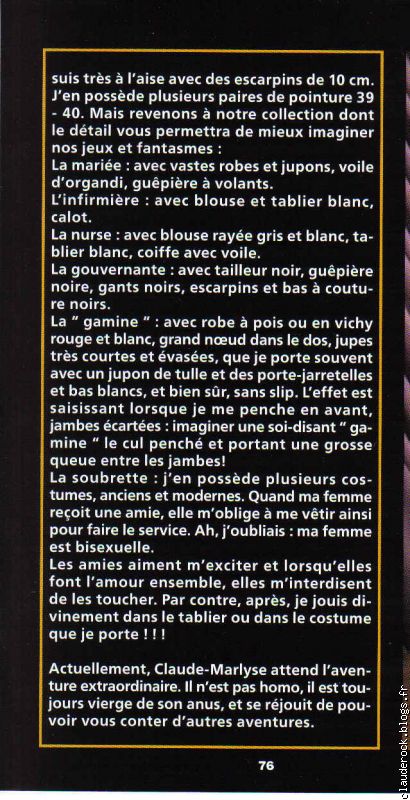 suis très à l'aise avec des escarpins de 10 cm. J'en possède plusieurs paires de pointure 39 - 40. Mais revenons à notre collection dont le détail vous permettra de mieux imaginer nos jeux et fantasmes :
La mariée : avec vastes robes et jupons, voile d'organdi, guêpière à volants.
L'infirmière : avec blouse et tablier blanc, calot.
La nurse : avec blouse rayée gris et blanc, tablier blanc, coiffe avec voile.
La gouvernante : avec tailleur noir, guêpière noire, gants noirs, escarpins et bas à couture noirs.
La " gamine " : avec robe à pois ou en vichy rouge et blanc, grand nœud dans le dos, jupes très courtes et évasées, que je porte souvent avec un jupon de tulle et des porte-jarretelles et bas blancs, et bien sûr, sans slip. L'effet est saisissant lorsque je me penche en avant, jambes écartées : imaginer une soi-disant " gamine " le cul penché et portant une grosse queue entre les jambes!
La soubrette : j'en possède plusieurs costumes, anciens et modernes. Quand ma femme reçoit une amie, elle m'oblige à me vêtir ainsi pour faire le service. Ah, j'oubliais : ma femme est bisexuelle.
Les amies aiment m'exciter et lorsqu'elles font l'amour ensemble, elles m'interdisent de les toucher. Par contre, après, je jouis divinement dans le tablier ou dans le costume que je porte ! ! !

Actuellement, Claude-Marlyse attend l'aventure extraordinaire. Il n'est pas homo, il est toujours vierge de son anus, et se réjouit de pouvoir vous conter d'autres aventures.

76

clauderock.blogs.fr